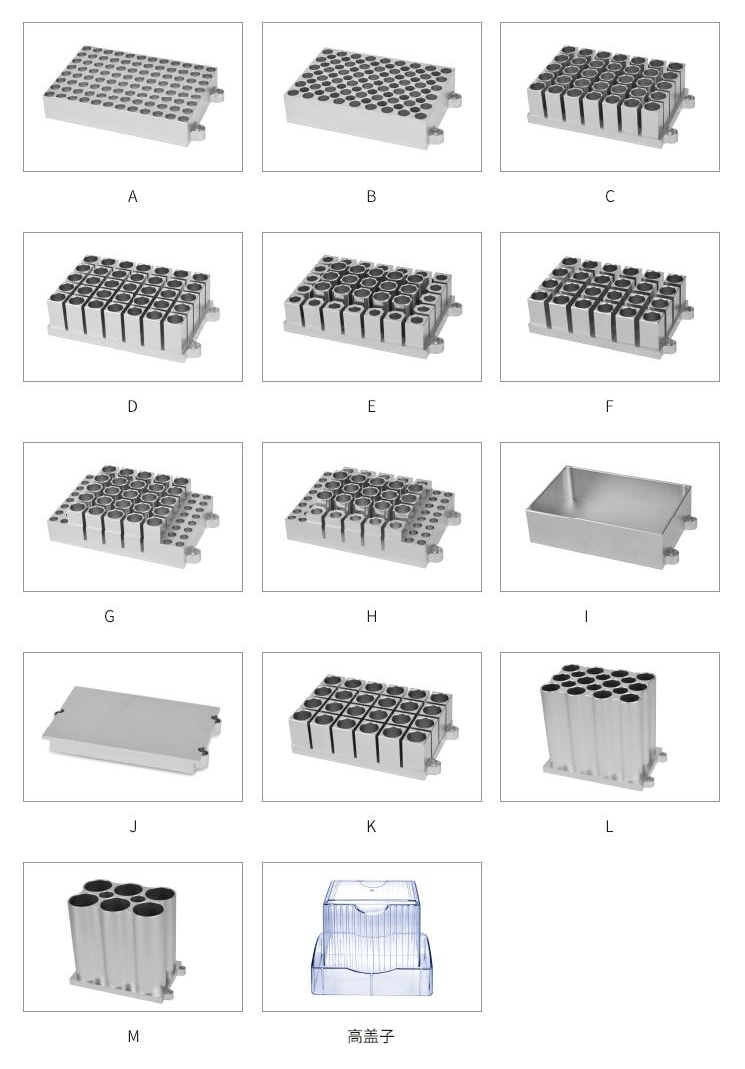 A

B

C

D

E

F

G

H

I

J

K

L

M

高盖子